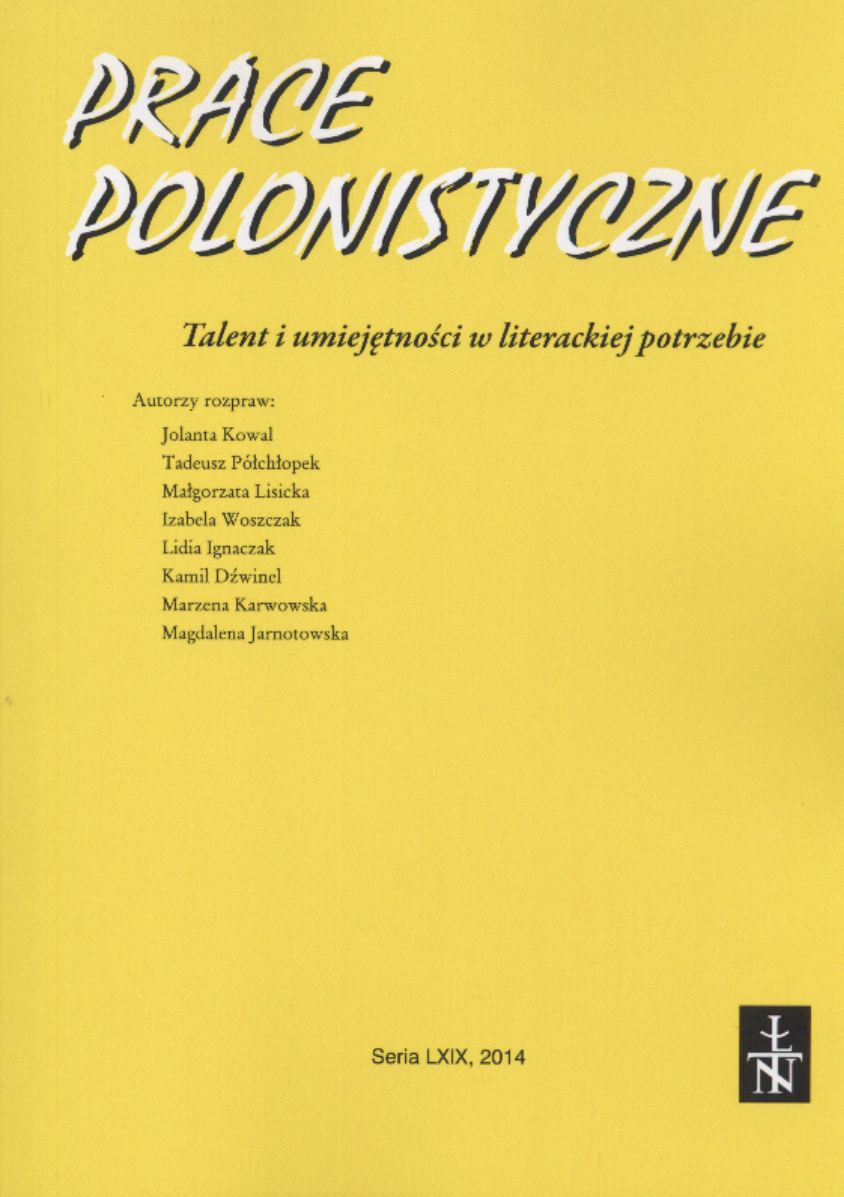 PRACE POLONISTYCZNE

Talent i umiejętności w literackiej potrzebie

Autorzy rozpraw:
Jolanta Kowal
Tadeusz Półchłopek
Małgorzata Lisicka
Izabela Woszczak
Lidia Ignaczak
Kamil Dźwinel
Marzena Karwowska
Magdalena Jarnotowska

Seria LXIX, 2014

ŁTN